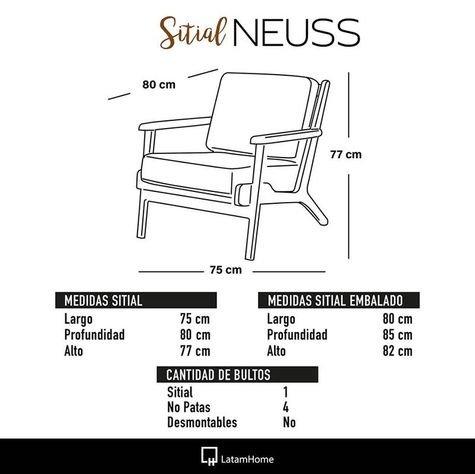 Sitial NEUSS

80 cm

77 cm

75 cm

| MEDIDAS SITIAL | |
|---|---|
| Largo | 75 cm |
| Profundidad | 80 cm |
| Alto | 77 cm |

| MEDIDAS SITIAL EMBALADO | |
|---|---|
| Largo | 80 cm |
| Profundidad | 85 cm |
| Alto | 82 cm |

| CANTIDAD DE BULTOS | |
|---|---|
| Sitial | 1 |
| No Patas | 4 |
| Desmontables | No |

LatamHome